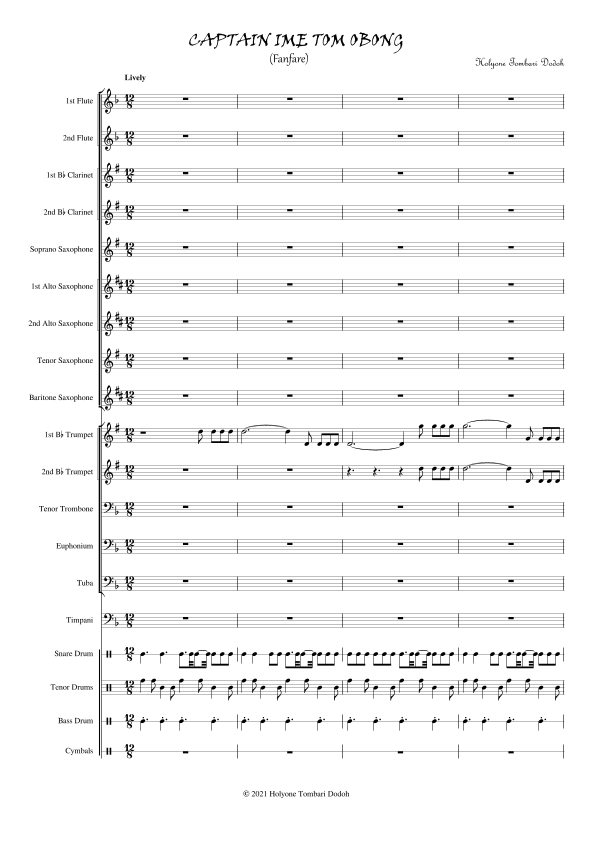 CAPTAIN IME TOM OBONG
(Fanfare)

Holyone Tombari Dodoh

Lively

1st Flute

2nd Flute

1st B♭ Clarinet

2nd B♭ Clarinet

Soprano Saxophone

1st Alto Saxophone

2nd Alto Saxophone

Tenor Saxophone

Baritone Saxophone

1st B♭ Trumpet

2nd B♭ Trumpet

Tenor Trombone

Euphonium

Tuba

Timpani

Snare Drum

Tenor Drums

Bass Drum

Cymbals

© 2021 Holyone Tombari Dodoh